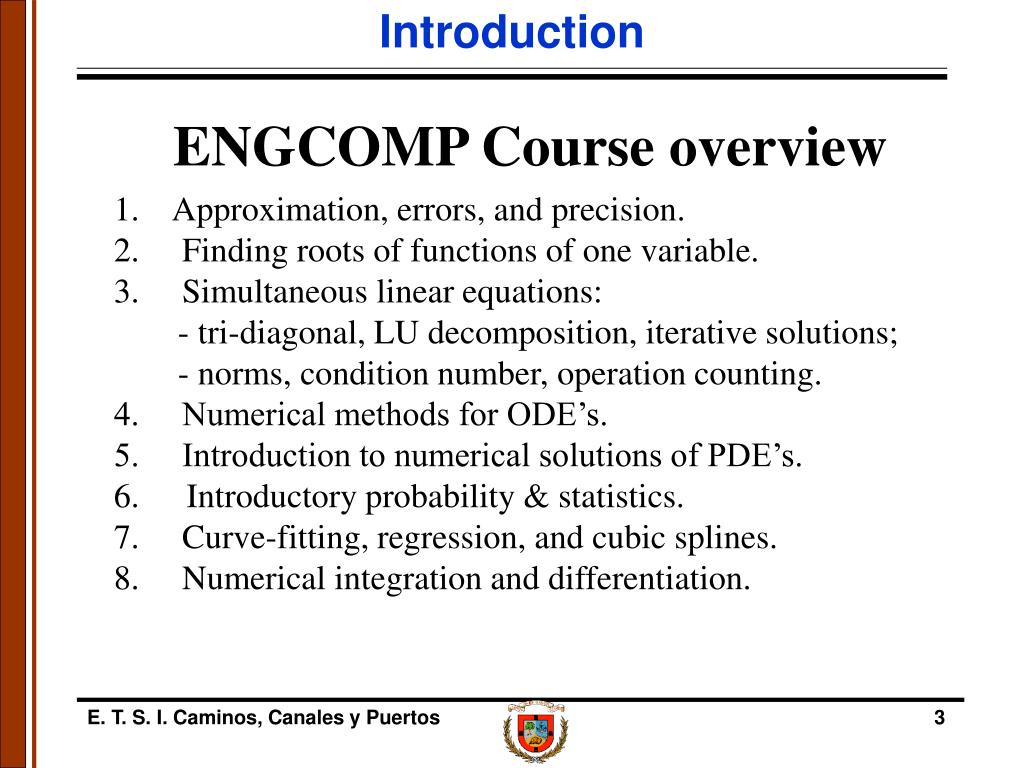 Introduction

ENGCOMP Course overview

1. Approximation, errors, and precision.
2. Finding roots of functions of one variable.
3. Simultaneous linear equations:
- tri-diagonal, LU decomposition, iterative solutions;
- norms, condition number, operation counting.
4. Numerical methods for ODE’s.
5. Introduction to numerical solutions of PDE’s.
6. Introductory probability & statistics.
7. Curve-fitting, regression, and cubic splines.
8. Numerical integration and differentiation.

E. T. S. I. Caminos, Canales y Puertos

3